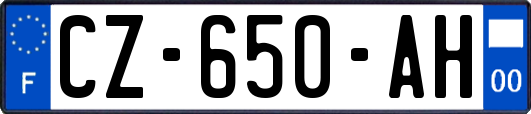 F
CZ-650-AH
00